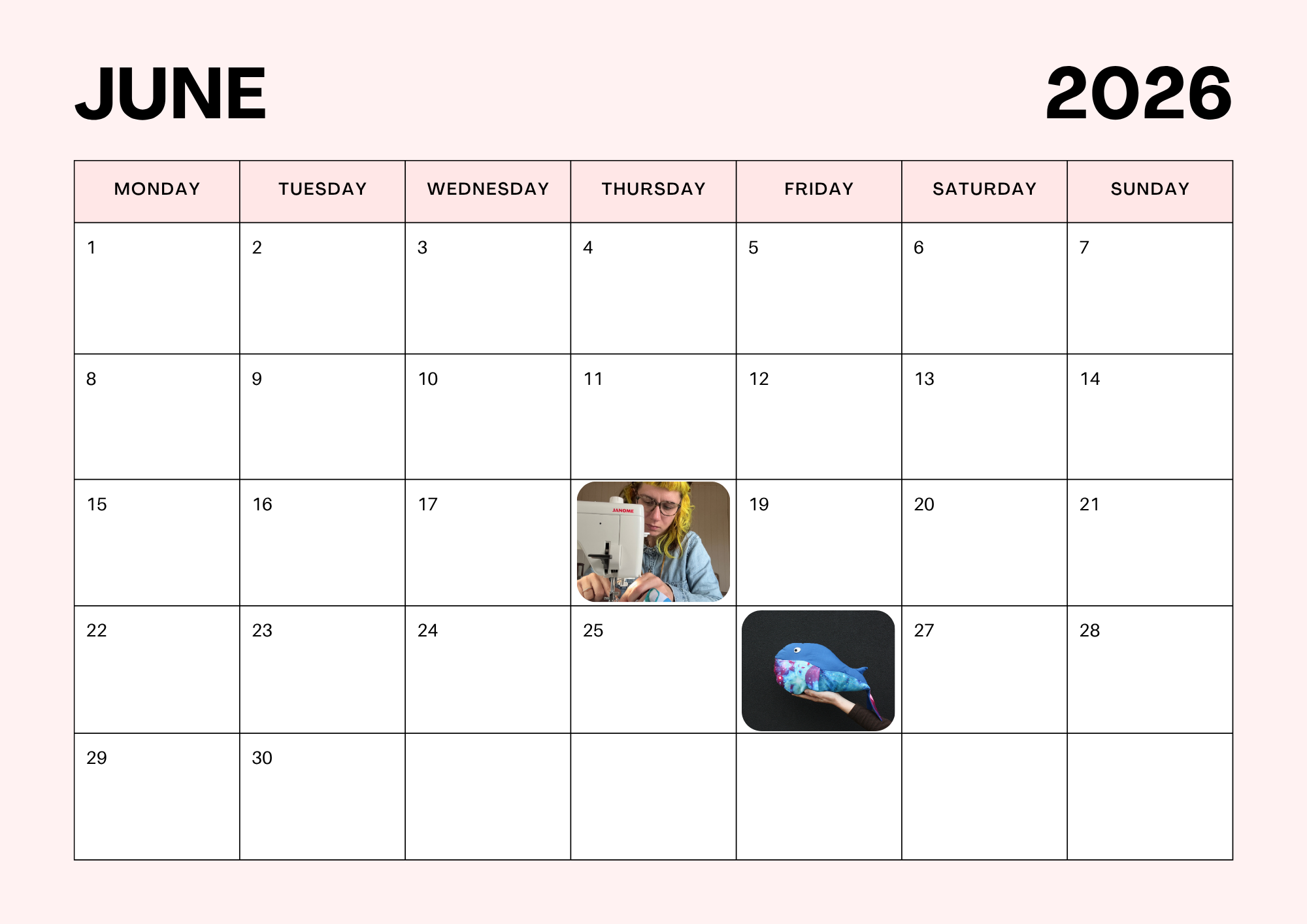 JUNE 2026

| MONDAY | TUESDAY | WEDNESDAY | THURSDAY | FRIDAY | SATURDAY | SUNDAY |
|---|---|---|---|---|---|---|
| 1 | 2 | 3 | 4 | 5 | 6 | 7 |
| 8 | 9 | 10 | 11 | 12 | 13 | 14 |
| 15 | 16 | 17 |  | 19 | 20 | 21 |
| 22 | 23 | 24 | 25 |  | 27 | 28 |
| 29 | 30 |  |  |  |  |  |